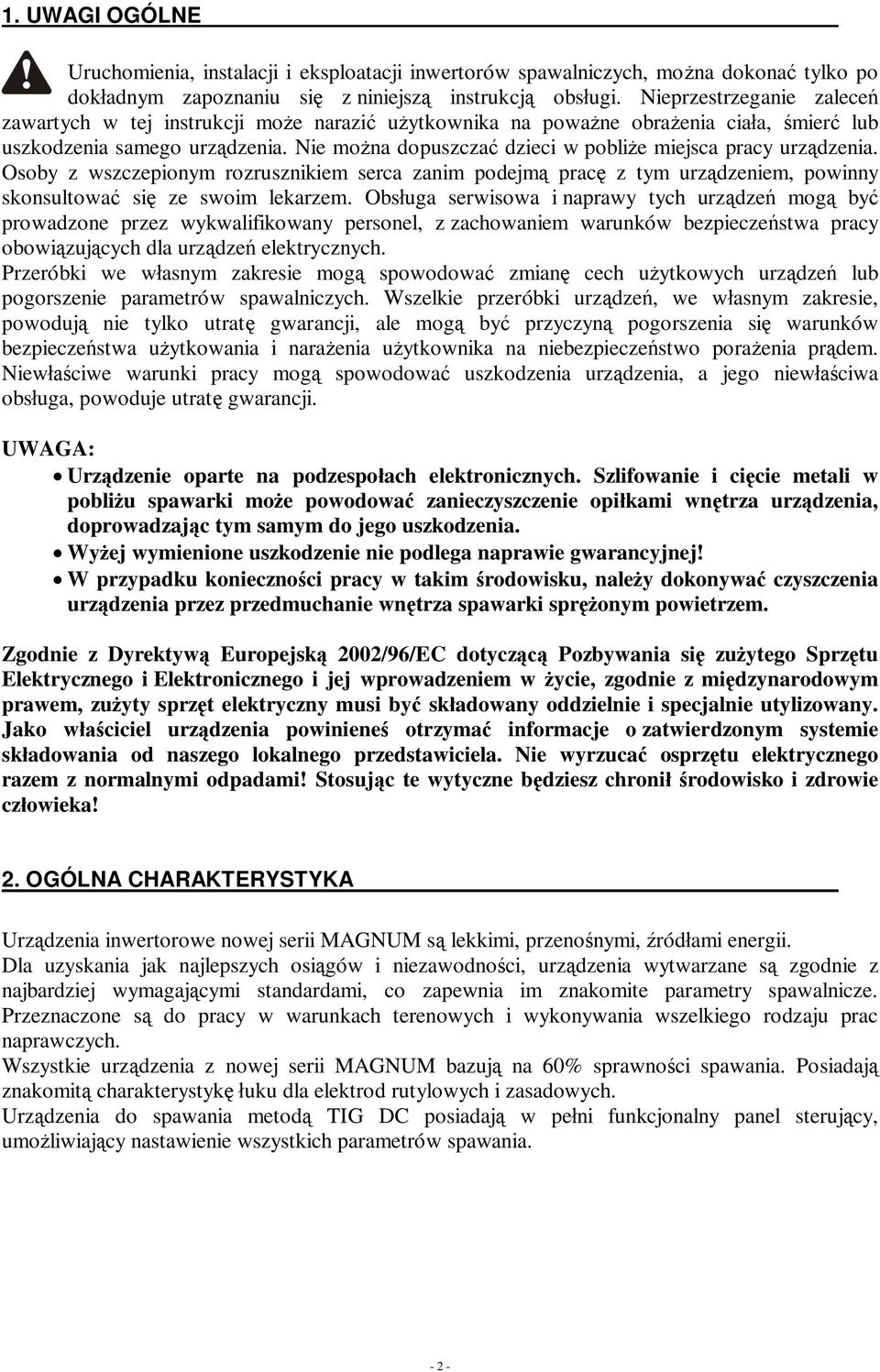 1. UWAGI OGÓLNE

Uruchomienia, instalacji i eksploatacji inwertorów spawalniczych, można dokonać tylko po dokładnym zapoznaniu się z niniejszą instrukcją obsługi. Nieprzestrzeganie zaleceń zawartych w tej instrukcji może narazić użytkownika na poważne obrażenia ciała, śmierć lub uszkodzenia samego urządzenia. Nie można dopuszczać dzieci w pobliże miejsca pracy urządzenia. Osoby z wszczepionym rozrusznikiem serca zanim podejmą pracę z tym urządzeniem, powinny skonsultować się ze swoim lekarzem. Obsługa serwisowa i naprawy tych urządzeń mogą być prowadzone przez wykwalifikowany personel, z zachowaniem warunków bezpieczeństwa pracy obowiązujących dla urządzeń elektrycznych.
Przeróbki we własnym zakresie mogą spowodować zmianę cech użytkowych urządzeń lub pogorszenie parametrów spawalniczych. Wszelkie przeróbki urządzeń, we własnym zakresie, powodują nie tylko utratę gwarancji, ale mogą być przyczyną pogorszenia się warunków bezpieczeństwa użytkowania i narażenia użytkownika na niebezpieczeństwo porażenia prądem. Niewłaściwe warunki pracy mogą spowodować uszkodzenia urządzenia, a jego niewłaściwa obsługa, powoduje utratę gwarancji.

UWAGA:
• Urządzenie oparte na podzespołach elektronicznych. Szlifowanie i cięcie metali w pobliżu spawarki może powodować zanieczyszczenie opiłkami wnętrza urządzenia, doprowadzając tym samym do jego uszkodzenia.
• Wyżej wymienione uszkodzenie nie podlega naprawie gwarancyjnej!
• W przypadku konieczności pracy w takim środowisku, należy dokonywać czyszczenia urządzenia przez przedmuchanie wnętrza spawarki sprężonym powietrzem.

Zgodnie z Dyrektywą Europejską 2002/96/EC dotyczącą Pozbywania się zużytego Sprzętu Elektrycznego i Elektronicznego i jej wprowadzeniem w życie, zgodnie z międzynarodowym prawem, zużyty sprzęt elektryczny musi być składowany oddzielnie i specjalnie utylizowany. Jako właściciel urządzenia powinieneś otrzymać informacje o zatwierdzonym systemie składowania od naszego lokalnego przedstawiciela. Nie wyrzucać osprzętu elektrycznego razem z normalnymi odpadami! Stosując te wytyczne będziesz chronił środowisko i zdrowie człowieka!

2. OGÓLNA CHARAKTERYSTYKA

Urządzenia inwertorowe nowej serii MAGNUM są lekkimi, przenośnymi, źródłami energii.
Dla uzyskania jak najlepszych osiągów i niezawodności, urządzenia wytwarzane są zgodnie z najbardziej wymagającymi standardami, co zapewnia im znakomite parametry spawalnicze. Przeznaczone są do pracy w warunkach terenowych i wykonywania wszelkiego rodzaju prac naprawczych.
Wszystkie urządzenia z nowej serii MAGNUM bazują na 60% sprawności spawania. Posiadają znakomitą charakterystykę łuku dla elektrod rutylowych i zasadowych.
Urządzenia do spawania metodą TIG DC posiadają w pełni funkcjonalny panel sterujący, umożliwiający nastawienie wszystkich parametrów spawania.

- 2 -